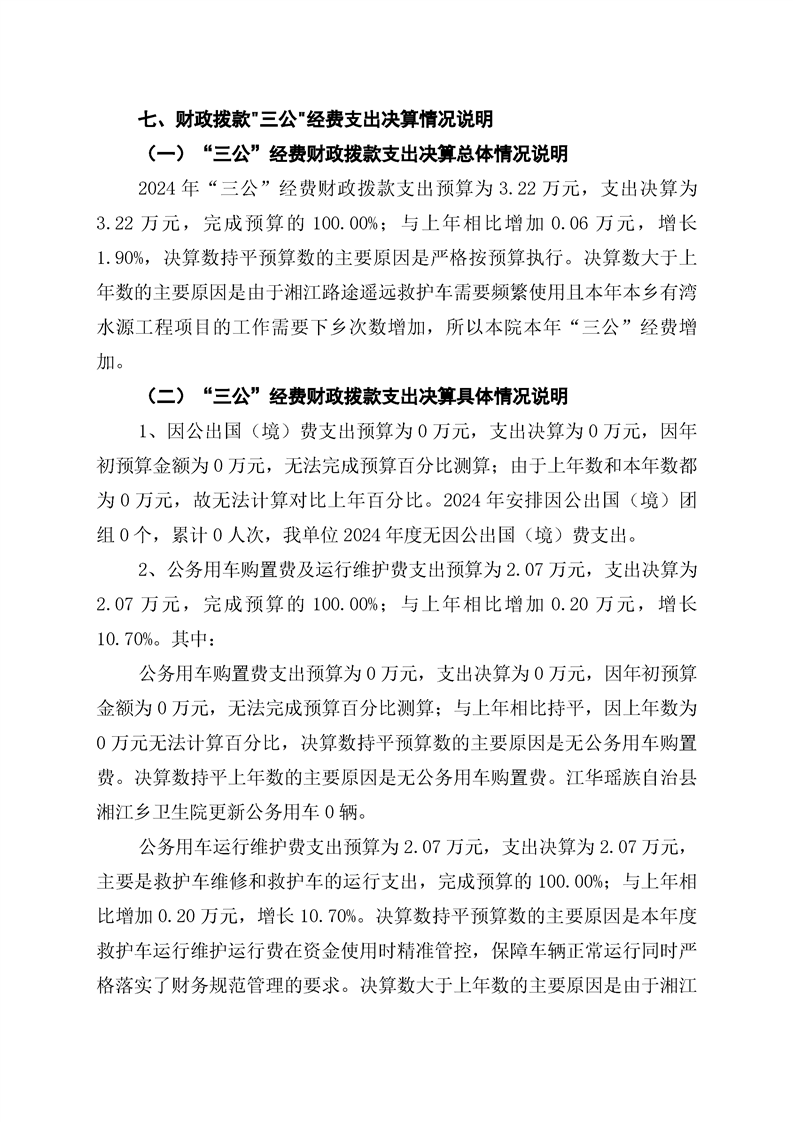 七、财政拨款"三公"经费支出决算情况说明

（一）“三公”经费财政拨款支出决算总体情况说明

2024 年“三公”经费财政拨款支出预算为 3.22 万元，支出决算为 3.22 万元，完成预算的 100.00%；与上年相比增加 0.06 万元，增长 1.90%，决算数持平预算数的主要原因是严格按预算执行。决算数大于上年数的主要原因是由于湘江路途遥远救护车需要频繁使用且本年本乡有湾水源工程项目的工作需要下乡次数增加，所以本院本年“三公”经费增加。

（二）“三公”经费财政拨款支出决算具体情况说明

1、因公出国（境）费支出预算为 0 万元，支出决算为 0 万元，因年初预算金额为 0 万元，无法完成预算百分比测算；由于上年数和本年数都为 0 万元，故无法计算对比上年百分比。2024 年安排因公出国（境）团组 0 个，累计 0 人次，我单位 2024 年度无因公出国（境）费支出。

2、公务用车购置费及运行维护费支出预算为 2.07 万元，支出决算为 2.07 万元，完成预算的 100.00%；与上年相比增加 0.20 万元，增长 10.70%。其中：

公务用车购置费支出预算为 0 万元，支出决算为 0 万元，因年初预算金额为 0 万元，无法完成预算百分比测算；与上年相比持平，因上年数为 0 万元无法计算百分比，决算数持平预算数的主要原因是无公务用车购置费。决算数持平上年数的主要原因是无公务用车购置费。江华瑶族自治县湘江乡卫生院更新公务用车 0 辆。

公务用车运行维护费支出预算为 2.07 万元，支出决算为 2.07 万元，主要是救护车维修和救护车的运行支出，完成预算的 100.00%；与上年相比增加 0.20 万元，增长 10.70%。决算数持平预算数的主要原因是本年度救护车运行维护运行费在资金使用时精准管控，保障车辆正常运行同时严格落实了财务规范管理的要求。决算数大于上年数的主要原因是由于湘江